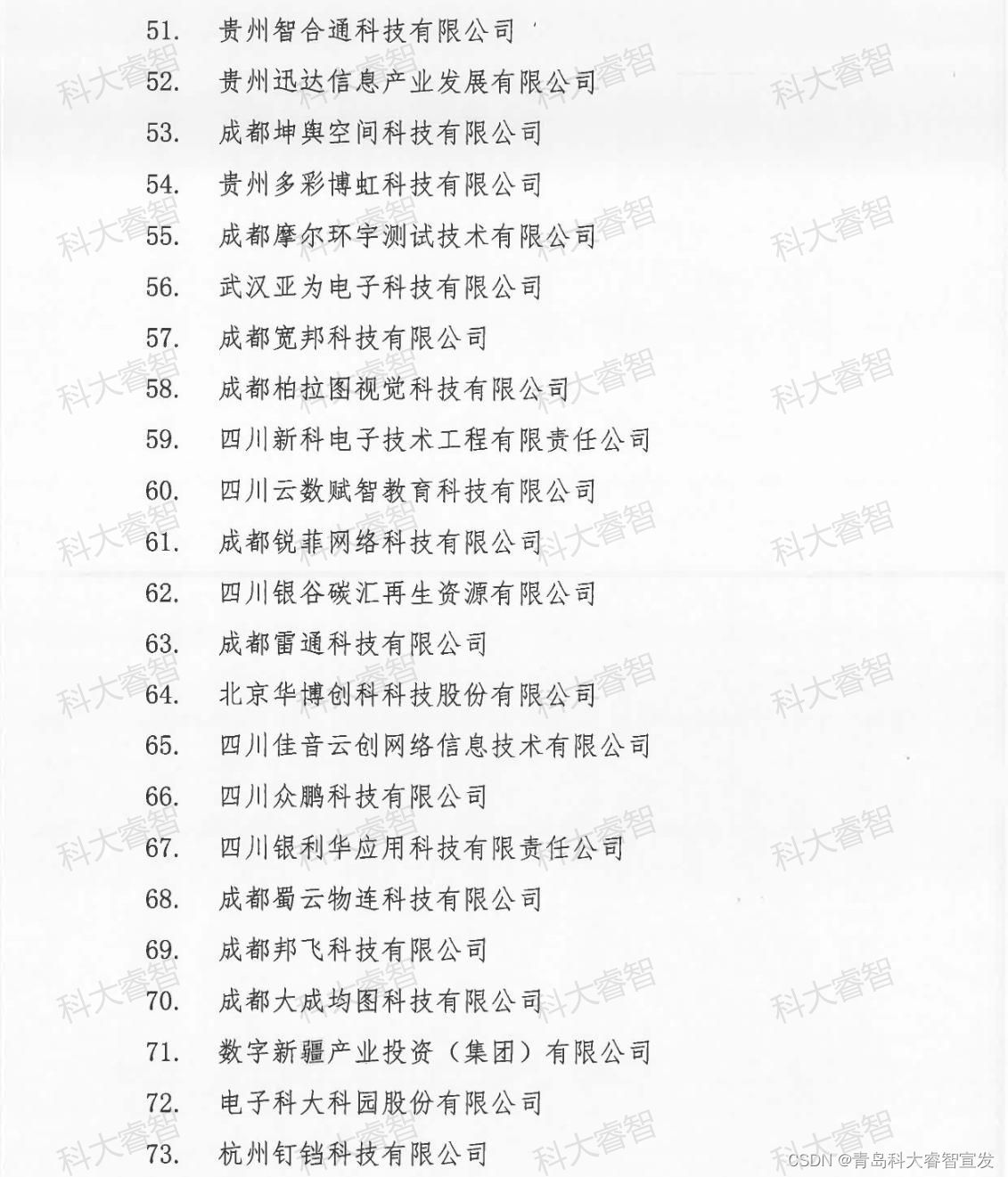 51. 贵州智合通科技有限公司

52. 贵州迅达信息产业发展有限公司

53. 成都坤舆空间科技有限公司

54. 贵州多彩博虹科技有限公司

55. 成都摩尔环宇测试技术有限公司

56. 武汉亚为电子科技有限公司

57. 成都宽邦科技有限公司

58. 成都柏拉图视觉科技有限公司

59. 四川新科电子技术工程有限责任公司

60. 四川云数赋智教育科技有限公司

61. 成都锐菲网络科技有限公司

62. 四川银谷碳汇再生资源有限公司

63. 成都雷通科技有限公司

64. 北京华博创科科技股份有限公司

65. 四川佳音云创网络信息技术有限公司

66. 四川众鹏科技有限公司

67. 四川银利华应用科技有限责任公司

68. 成都蜀云物连科技有限公司

69. 成都邦飞科技有限公司

70. 成都大成均图科技有限公司

71. 数字新疆产业投资（集团）有限公司

72. 电子科大科园股份有限公司

73. 杭州钉铛科技有限公司

科大睿智

CSDN @青岛科大睿智宣发